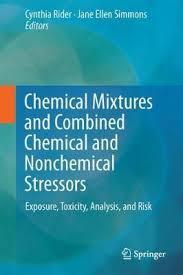 Cynthia Rider · Jane Ellen Simmons
Editors

Chemical Mixtures and Combined Chemical and Nonchemical Stressors

Exposure, Toxicity, Analysis, and Risk

Springer